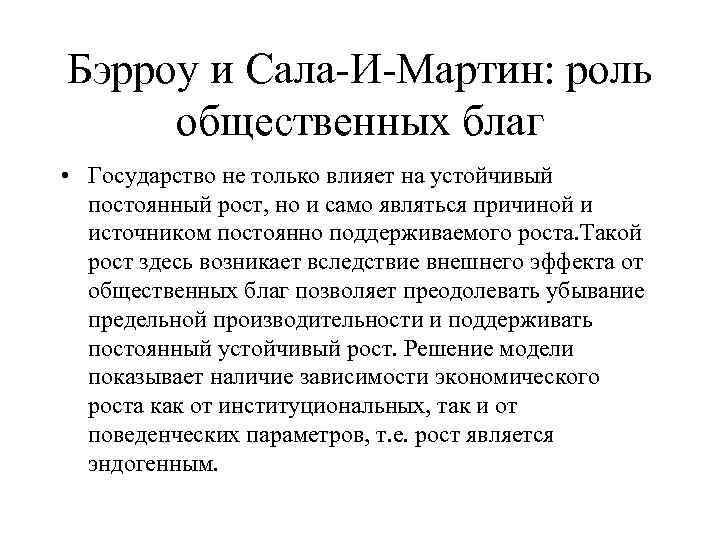 Бэрроу и Сала-И-Мартин: роль общественных благ

• Государство не только влияет на устойчивый постоянный рост, но и само являться причиной и источником постоянно поддерживаемого роста.Такой рост здесь возникает вследствие внешнего эффекта от общественных благ позволяет преодолевать убывание предельной производительности и поддерживать постоянный устойчивый рост. Решение модели показывает наличие зависимости экономического роста как от институциональных, так и от поведенческих параметров, т.е. рост является эндогенным.